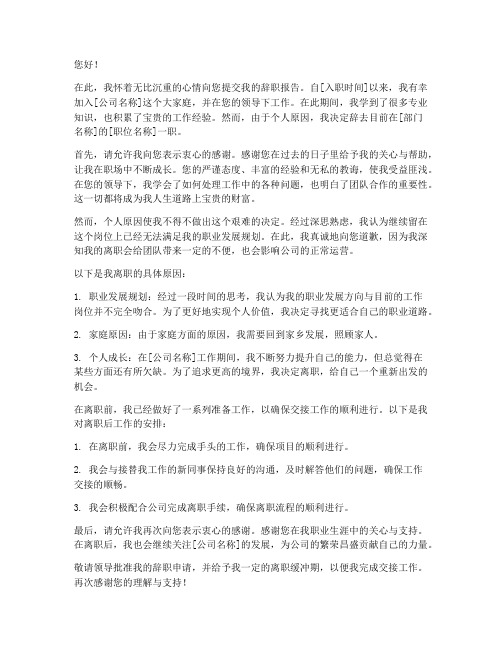 您好！

在此，我怀着无比沉重的心情向您提交我的辞职报告。自[入职时间]以来，我有幸加入[公司名称]这个大家庭，并在您的领导下工作。在此期间，我学到了很多专业知识，也积累了宝贵的工作经验。然而，由于个人原因，我决定辞去目前在[部门名称]的[职位名称]一职。

首先，请允许我向您表示衷心的感谢。感谢您在过去的日子里给予我的关心与帮助，让我在职场中不断成长。您的严谨态度、丰富的经验和无私的教诲，使我受益匪浅。在您的领导下，我学会了如何处理工作中的各种问题，也明白了团队合作的重要性。这一切都将成为我人生道路上宝贵的财富。

然而，个人原因使我不得不做出这个艰难的决定。经过深思熟虑，我认为继续留在这个岗位上已经无法满足我的职业发展规划。在此，我真诚地向您道歉，因为我深知我的离职会给团队带来一定的不便，也会影响公司的正常运营。

以下是我离职的具体原因：

1. 职业发展规划：经过一段时间的思考，我认为我的职业发展方向与目前的工作岗位并不完全吻合。为了更好地实现个人价值，我决定寻找更适合自己的职业道路。

2. 家庭原因：由于家庭方面的原因，我需要回到家乡发展，照顾家人。

3. 个人成长：在[公司名称]工作期间，我不断努力提升自己的能力，但总觉得在某些方面还有所欠缺。为了追求更高的境界，我决定离职，给自己一个重新出发的机会。

在离职前，我已经做好了一系列准备工作，以确保交接工作的顺利进行。以下是我对离职后工作的安排：

1. 在离职前，我会尽力完成手头的工作，确保项目的顺利进行。

2. 我会与接替我工作的新同事保持良好的沟通，及时解答他们的问题，确保工作交接的顺畅。

3. 我会积极配合公司完成离职手续，确保离职流程的顺利进行。

最后，请允许我再次向您表示衷心的感谢。感谢您在我职业生涯中的关心与支持。在离职后，我也会继续关注[公司名称]的发展，为公司的繁荣昌盛贡献自己的力量。

敬请领导批准我的辞职申请，并给予我一定的离职缓冲期，以便我完成交接工作。再次感谢您的理解与支持！